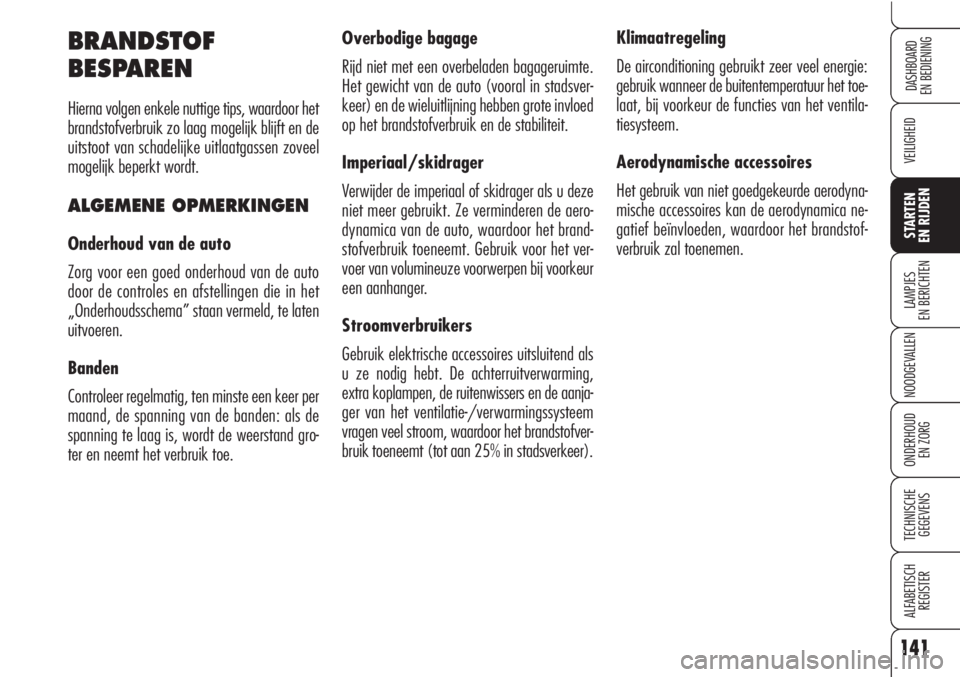 BRANDSTOF BESPAREN

Hierna volgen enkele nuttige tips, waardoor het brandstofverbruik zo laag mogelijk blijft en de uitstoot van schadelijke uitlaatgassen zoveel mogelijk beperkt wordt.

ALGEMENE OPMERKINGEN

Onderhoud van de auto

Zorg voor een goed onderhoud van de auto door de controles en afstellingen die in het „Onderhoudsschema” staan vermeld, te laten uitvoeren.

Banden

Controleer regelmatig, ten minste een keer per maand, de spanning van de banden: als de spanning te laag is, wordt de weerstand groter en neemt het verbruik toe.

Overbodige bagage

Rijd niet met een overbeladen bagageruimte. Het gewicht van de auto (vooral in stadsverkeer) en de wieluitlijning hebben grote invloed op het brandstofverbruik en de stabiliteit.

Imperiaal/skidrager

Verwijder de imperiaal of skidrager als u deze niet meer gebruikt. Ze verminderen de aerodynamica van de auto, waardoor het brandstofverbruik toeneemt. Gebruik voor het vervoer van volumineuze voorwerpen bij voorkeur een aanhanger.

Stroomverbruikers

Gebruik elektrische accessoires uitsluitend als u ze nodig hebt. De achterruitverwarming, extra koplampen, de ruitenwissers en de aanjager van het ventilatie-/verwarmingssysteem vragen veel stroom, waardoor het brandstofverbruik toeneemt (tot aan 25% in stadsverkeer).

Klimaatregeling

De airconditioning gebruikt zeer veel energie: gebruik wanneer de buitentemperatuur het toelaat, bij voorkeur de functies van het ventilatiesysteem.

Aerodynamische accessoires

Het gebruik van niet goedgekeurde aerodynamische accessoires kan de aerodynamica negatief beïnvloeden, waardoor het brandstofverbruik zal toenemen.

DASHBOARD EN BEDIENING
VEILIGHEID
STARTEN EN RIJDEN
LAMPJES EN BERICHTEN
NOODGEVALLEN
ONDERHOUD EN ZORG
TECHNISCHE GEGEVENS
ALFABETISCH REGISTER

141

carmanualsonline.info